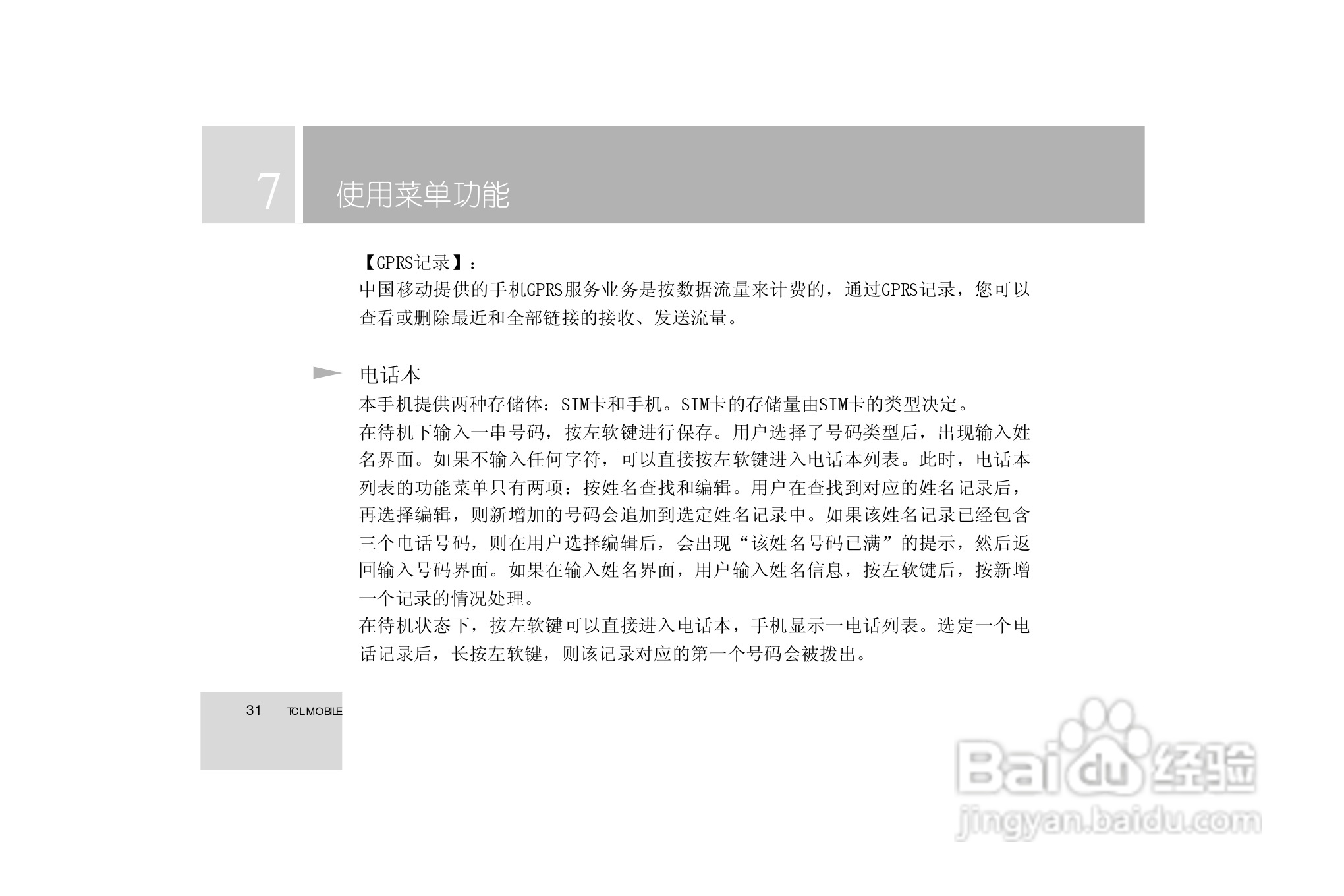 7

使用菜单功能

【GPRS记录】：
中国移动提供的手机GPRS服务业务是按数据流量来计费的，通过GPRS记录，您可以查看或删除最近和全部链接的接收、发送流量。

电话本
本手机提供两种存储体：SIM卡和手机。SIM卡的存储量由SIM卡的类型决定。
在待机下输入一串号码，按左软键进行保存。用户选择了号码类型后，出现输入姓名界面。如果不输入任何字符，可以直接按左软键进入电话本列表。此时，电话本列表的功能菜单只有两项：按姓名查找和编辑。用户在查找到对应的姓名记录后，再选择编辑，则新增加的号码会追加到选定姓名记录中。如果该姓名记录已经包含三个电话号码，则在用户选择编辑后，会出现“该姓名号码已满”的提示，然后返回输入号码界面。如果在输入姓名界面，用户输入姓名信息，按左软键后，按新增一个记录的情况处理。
在待机状态下，按左软键可以直接进入电话本，手机显示一电话列表。选定一个电话记录后，长按左软键，则该记录对应的第一个号码会被拨出。

31 TCL MOBILE

Baidu经验
jingyan.baidu.com